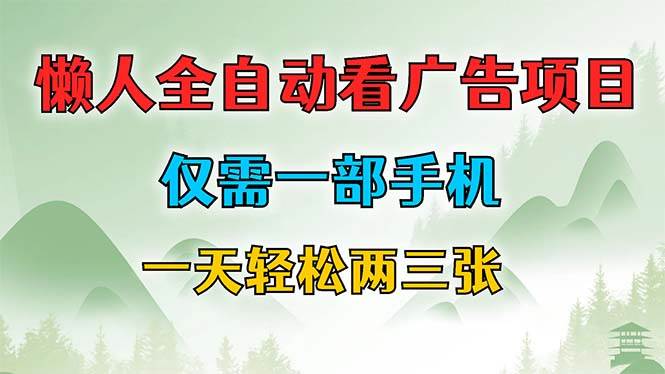 懒人全自动看广告项目

仅需一部手机

一天轻松两三张